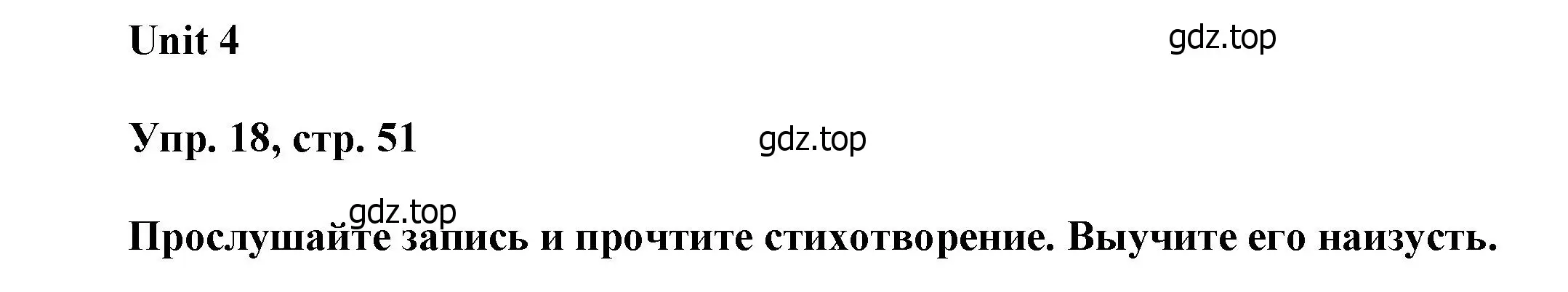 Unit 4

gdz.top

Упр. 18, стр. 51

gdz.top

gdz.top

Прослушайте запись и прочтите стихотворение. Выучите его наизусть.